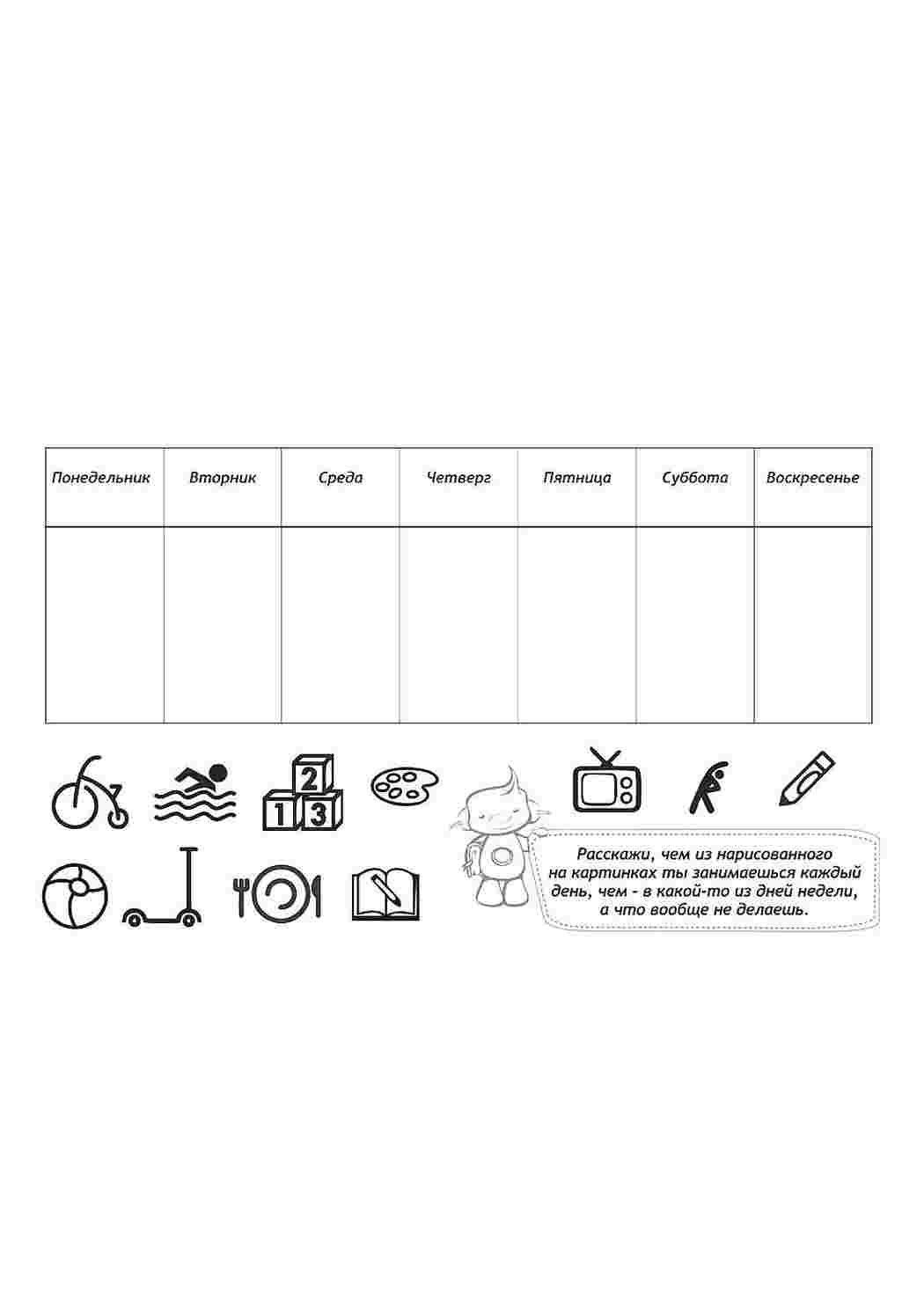 | Понедельник | Вторник | Среда | Четверг | Пятница | Суббота | Воскресенье |
|---|---|---|---|---|---|---|
| | | | | | | |

2
1 3

Расскажи, чем из нарисованного на картинках ты занимаешься каждый день, чем - в какой-то из дней недели, а что вообще не делаешь.